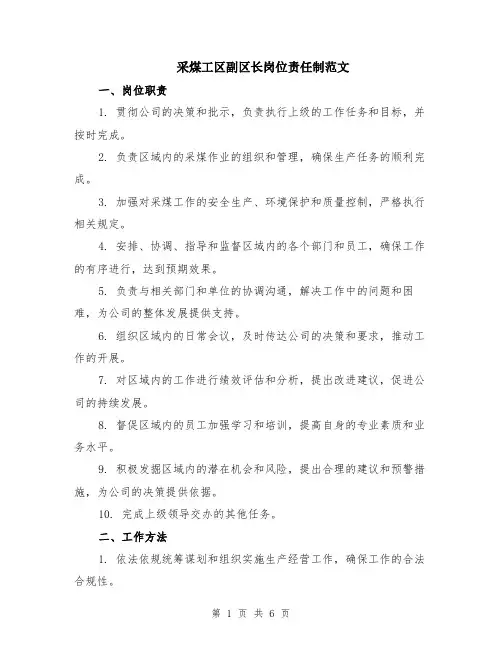 采煤工区副区长岗位责任制范文

一、岗位职责

1. 贯彻公司的决策和批示，负责执行上级的工作任务和目标，并按时完成。

2. 负责区域内的采煤作业的组织和管理，确保生产任务的顺利完成。

3. 加强对采煤工作的安全生产、环境保护和质量控制，严格执行相关规定。

4. 安排、协调、指导和监督区域内的各个部门和员工，确保工作的有序进行，达到预期效果。

5. 负责与相关部门和单位的协调沟通，解决工作中的问题和困难，为公司的整体发展提供支持。

6. 组织区域内的日常会议，及时传达公司的决策和要求，推动工作的开展。

7. 对区域内的工作进行绩效评估和分析，提出改进建议，促进公司的持续发展。

8. 督促区域内的员工加强学习和培训，提高自身的专业素质和业务水平。

9. 积极发掘区域内的潜在机会和风险，提出合理的建议和预警措施，为公司的决策提供依据。

10. 完成上级领导交办的其他任务。

二、工作方法

1. 依法依规统筹谋划和组织实施生产经营工作，确保工作的合法合规性。

第 1 页 共 6 页